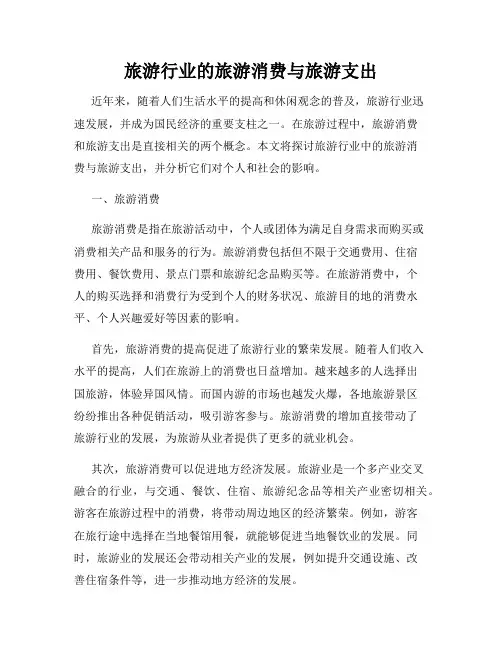 旅游行业的旅游消费与旅游支出

近年来，随着人们生活水平的提高和休闲观念的普及，旅游行业迅速发展，并成为国民经济的重要支柱之一。在旅游过程中，旅游消费和旅游支出是直接相关的两个概念。本文将探讨旅游行业中的旅游消费与旅游支出，并分析它们对个人和社会的影响。

一、旅游消费

旅游消费是指在旅游活动中，个人或团体为满足自身需求而购买或消费相关产品和服务的行为。旅游消费包括但不限于交通费用、住宿费用、餐饮费用、景点门票和旅游纪念品购买等。在旅游消费中，个人的购买选择和消费行为受到个人的财务状况、旅游目的地的消费水平、个人兴趣爱好等因素的影响。

首先，旅游消费的提高促进了旅游行业的繁荣发展。随着人们收入水平的提高，人们在旅游上的消费也日益增加。越来越多的人选择出国旅游，体验异国风情。而国内游的市场也越发火爆，各地旅游景区纷纷推出各种促销活动，吸引游客参与。旅游消费的增加直接带动了旅游行业的发展，为旅游从业者提供了更多的就业机会。

其次，旅游消费可以促进地方经济发展。旅游业是一个多产业交叉融合的行业，与交通、餐饮、住宿、旅游纪念品等相关产业密切相关。游客在旅游过程中的消费，将带动周边地区的经济繁荣。例如，游客在旅行途中选择在当地餐馆用餐，就能够促进当地餐饮业的发展。同时，旅游业的发展还会带动相关产业的发展，例如提升交通设施、改善住宿条件等，进一步推动地方经济的发展。